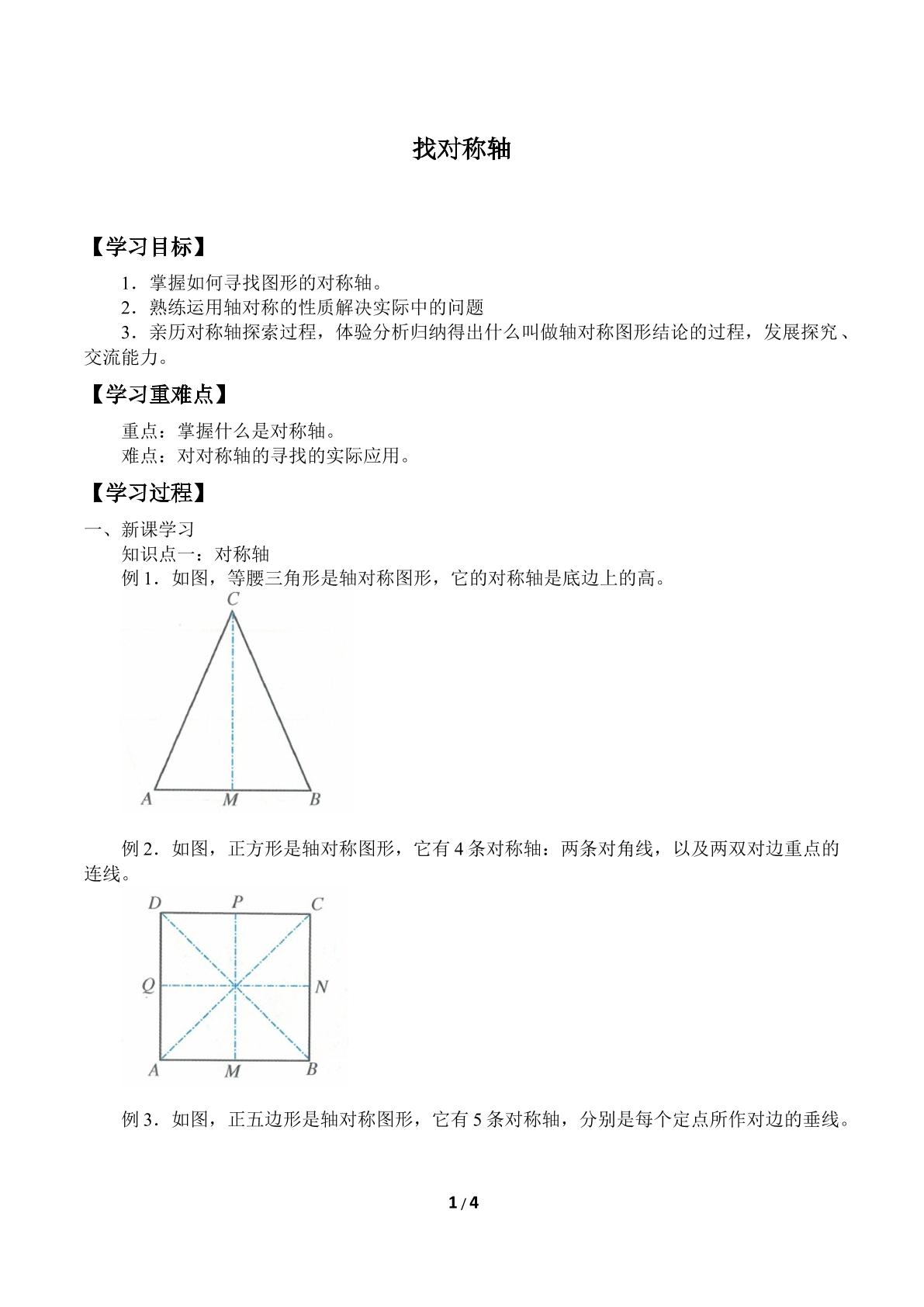 找对称轴

【学习目标】

1．掌握如何寻找图形的对称轴。

2．熟练运用轴对称的性质解决实际中的问题

3．亲历对称轴探索过程，体验分析归纳得出什么叫做轴对称图形结论的过程，发展探究、交流能力。

【学习重难点】

重点：掌握什么是对称轴。

难点：对对称轴的寻找的实际应用。

【学习过程】

一、新课学习

知识点一：对称轴

例1．如图，等腰三角形是轴对称图形，它的对称轴是底边上的高。

C
A
M
B

例2．如图，正方形是轴对称图形，它有4条对称轴：两条对角线，以及两双对边重点的连线。

D
P
C
Q
N
A
M
B

例3．如图，正五边形是轴对称图形，它有5条对称轴，分别是每个定点所作对边的垂线。

1 / 4